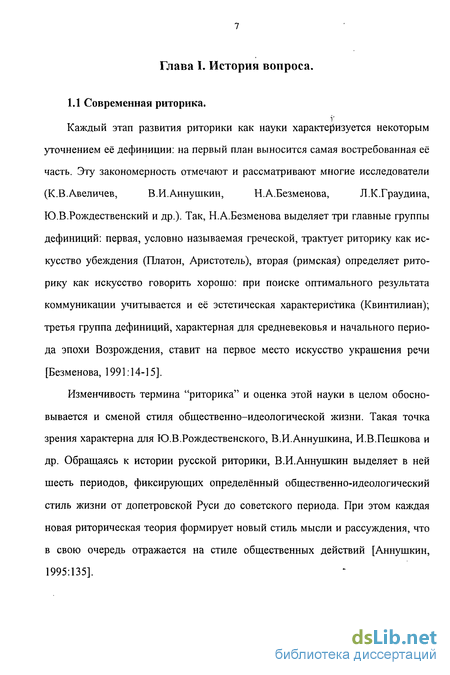 7

Глава I. История вопроса.

1.1 Современная риторика.

Каждый этап развития риторики как науки характеризуется некоторым уточнением её дефиниции: на первый план выносится самая востребованная её часть. Эту закономерность отмечают и рассматривают многие исследователи (К.В.Авеличев, В.И.Аннушкин, Н.А.Безменова, Л.К.Граудина, Ю.В.Рождественский и др.). Так, Н.А.Безменова выделяет три главные группы дефиниций: первая, условно называемая греческой, трактует риторику как искусство убеждения (Платон, Аристотель), вторая (римская) определяет риторику как искусство говорить хорошо: при поиске оптимального результата коммуникации учитывается и её эстетическая характеристика (Квинтилиан); третья группа дефиниций, характерная для средневековья и начального периода эпохи Возрождения, ставит на первое место искусство украшения речи [Безменова, 1991:14-15].

Изменчивость термина "риторика" и оценка этой науки в целом обосновывается и сменой стиля общественно–идеологической жизни. Такая точка зрения характерна для Ю.В.Рождественского, В.И.Аннушкина, И.В.Пешкова и др. Обращаясь к истории русской риторики, В.И.Аннушкин выделяет в ней шесть периодов, фиксирующих определённый общественно-идеологический стиль жизни от допетровской Руси до советского периода. При этом каждая новая риторическая теория формирует новый стиль мысли и рассуждения, что в свою очередь отражается на стиле общественных действий [Аннушкин, 1995:135].

dsLib.net
библиотека диссертаций